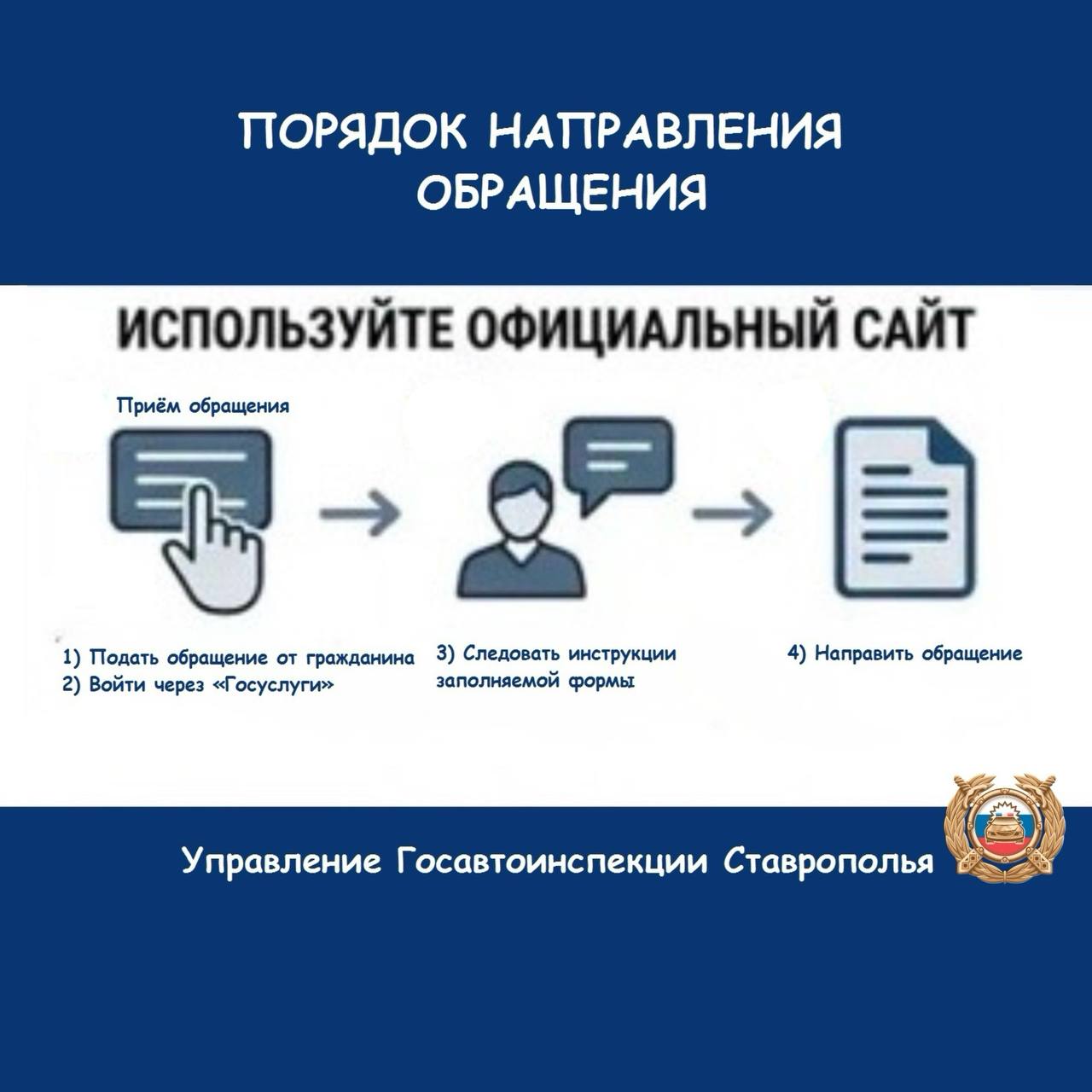 ПОРЯДОК НАПРАВЛЕНИЯ ОБРАЩЕНИЯ

ИСПОЛЬЗУЙТЕ ОФИЦИАЛЬНЫЙ САЙТ

Приём обращения

1) Подать обращение от гражданина
2) Войти через «Госуслуги»

3) Следовать инструкции заполняемой формы

4) Направить обращение

Управление Госавтоинспекции Ставрополья